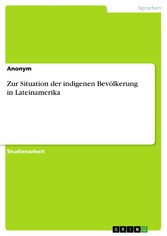 Sprachen

Anonym

Zur Situation der indigenen Bevölkerung in Lateinamerika

Studienarbeit

GRIN